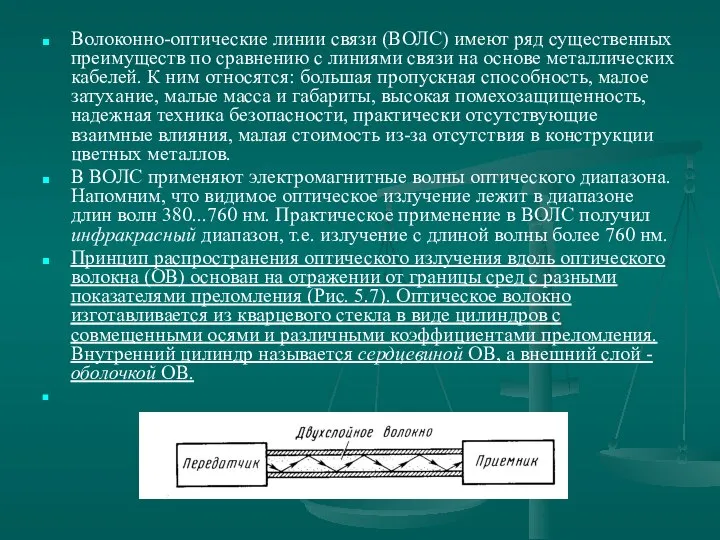 Волоконно-оптические линии связи (ВОЛС) имеют ряд существенных преимуществ по сравнению с линиями связи на основе металлических кабелей. К ним относятся: большая пропускная способность, малое затухание, малые масса и габариты, высокая помехозащищенность, надежная техника безопасности, практически отсутствующие взаимные влияния, малая стоимость из-за отсутствия в конструкции цветных металлов.

В ВОЛС применяют электромагнитные волны оптического диапазона. Напомним, что видимое оптическое излучение лежит в диапазоне длин волн 380...760 нм. Практическое применение в ВОЛС получил инфракрасный диапазон, т.е. излучение с длиной волны более 760 нм.

Принцип распространения оптического излучения вдоль оптического волокна (ОВ) основан на отражении от границы сред с разными показателями преломления (Рис. 5.7). Оптическое волокно изготавливается из кварцевого стекла в виде цилиндров с совмещенными осями и различными коэффициентами преломления. Внутренний цилиндр называется сердцевиной ОВ, а внешний слой - оболочкой ОВ.

Двухслойное волокно
Передатчик
Приемник